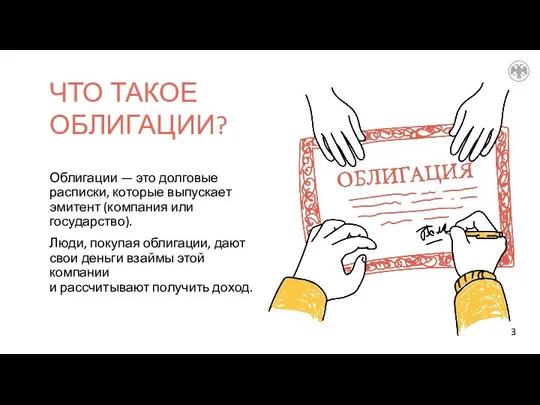 ЧТО ТАКОЕ ОБЛИГАЦИИ?

Облигации — это долговые расписки, которые выпускает эмитент (компания или государство).

Люди, покупая облигации, дают свои деньги взаймы этой компании и рассчитывают получить доход.

ОБЛИГАЦИЯ

3